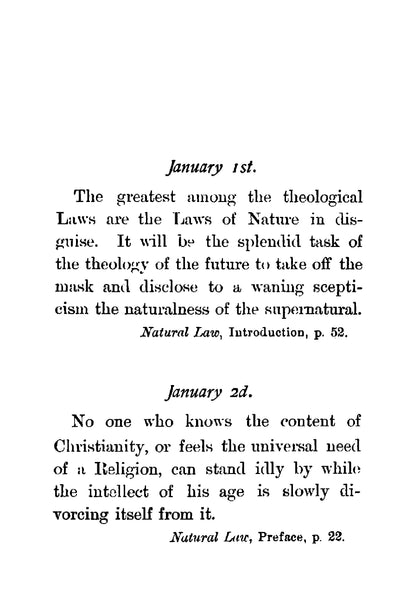 January 1st.

The greatest among the theological Laws are the Laws of Nature in disguise. It will be the splendid task of the theology of the future to take off the mask and disclose to a waning scepticism the naturalness of the supernatural.

Natural Law, Introduction, p. 52.

January 2d.

No one who knows the content of Christianity, or feels the universal need of a Religion, can stand idly by while the intellect of his age is slowly divorcing itself from it.

Natural Law, Preface, p. 22.